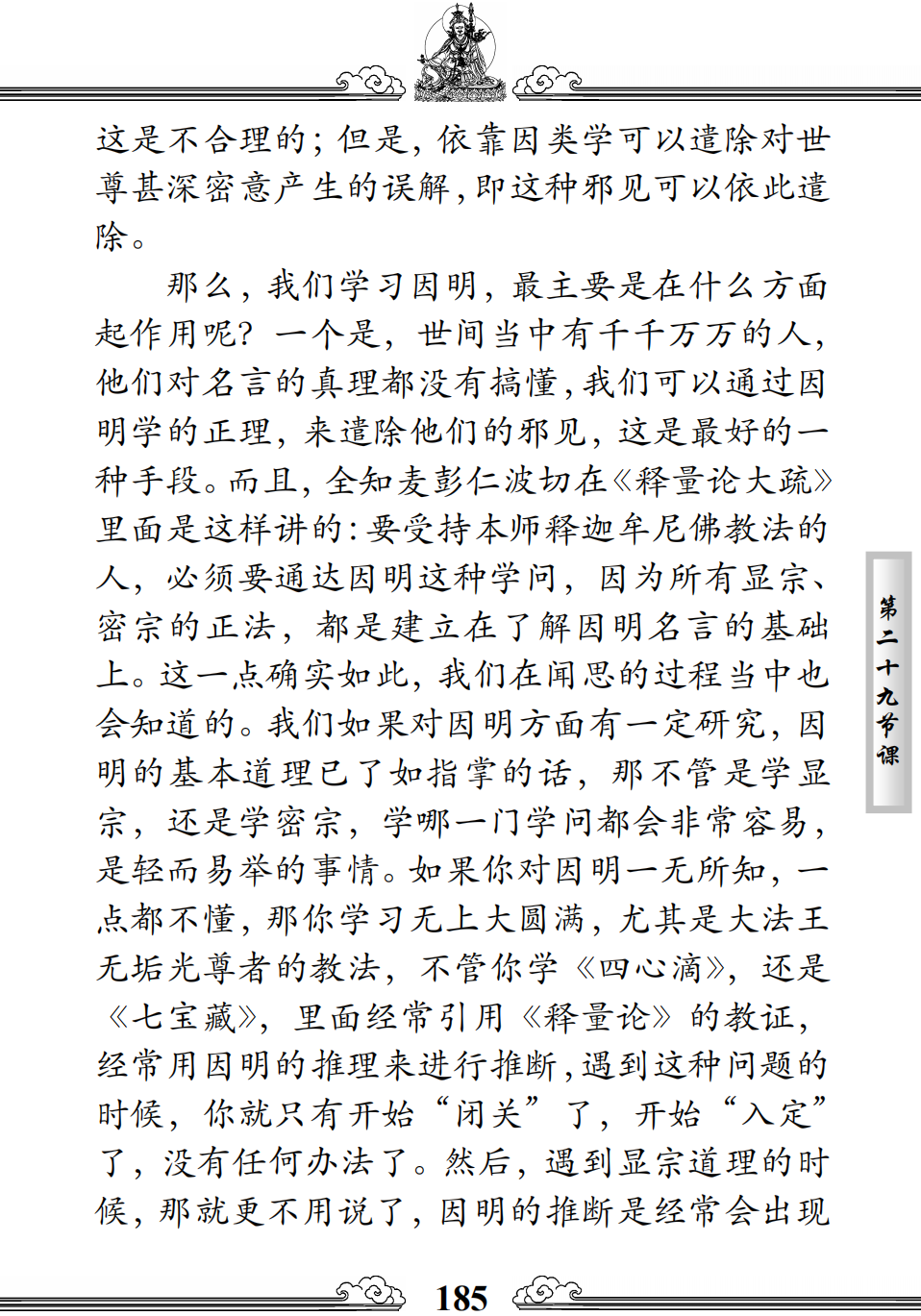 这是不合理的；但是，依靠因类学可以遣除对世尊甚深密意产生的误解，即这种邪见可以依此遣除。

那么，我们学习因明，最主要是在什么方面起作用呢？一个是，世间当中有千千万万的人，他们对名言的真理都没有搞懂，我们可以通过因明学的正理，来遣除他们的邪见，这是最好的一种手段。而且，全知麦彭仁波切在《释量论大疏》里面是这样讲的：要受持本师释迦牟尼佛教法的人，必须要通达因明这种学问，因为所有显宗、密宗的正法，都是建立在了解因明名言的基础上。这一点确实如此，我们在闻思的过程当中也会知道的。我们如果对因明方面有一定研究，因明的基本道理已了如指掌的话，那不管是学显宗，还是学密宗，学哪一门学问都会非常容易，是轻而易举的事情。如果你对因明一无所知，一点都不懂，那你学习无上大圆满，尤其是大法王无垢光尊者的教法，不管你学《四心滴》，还是《七宝藏》，里面经常引用《释量论》的教证，经常用因明的推理来进行推断，遇到这种问题的时候，你就只有开始“闭关”了，开始“入定”了，没有任何办法了。然后，遇到显宗道理的时候，那就更不用说了，因明的推断是经常会出现

第二十九节课

185